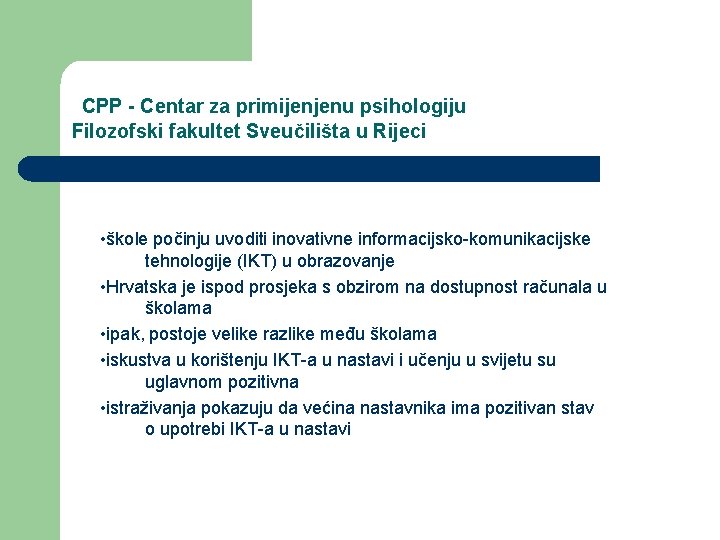 CPP - Centar za primijenjenu psihologiju
Filozofski fakultet Sveučilišta u Rijeci

•škole počinju uvoditi inovativne informacijsko-komunikacijske tehnologije (IKT) u obrazovanje

•Hrvatska je ispod prosjeka s obzirom na dostupnost računala u školama

•ipak, postoje velike razlike među školama

•iskustva u korištenju IKT-a u nastavi i učenju u svijetu su uglavnom pozitivna

•istraživanja pokazuju da većina nastavnika ima pozitivan stav o upotrebi IKT-a u nastavi